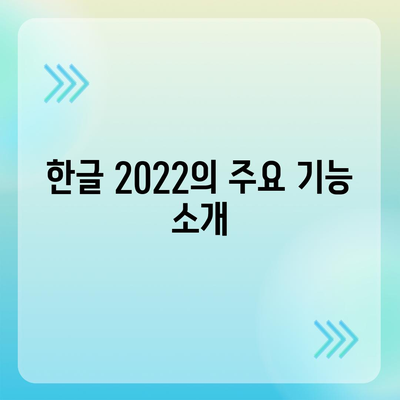 한글 2022의 주요 기능 소개